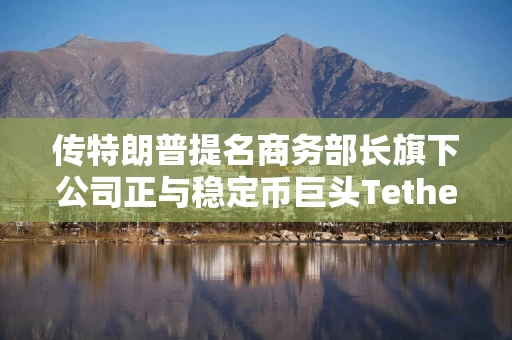 传特朗普提名商务部长旗下公司正与稳定币巨头Tethe